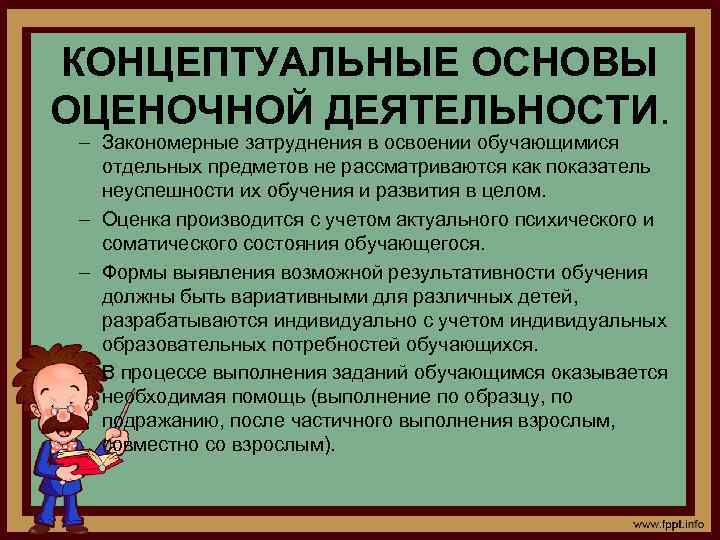 КОНЦЕПТУАЛЬНЫЕ ОСНОВЫ ОЦЕНОЧНОЙ ДЕЯТЕЛЬНОСТИ.

– Закономерные затруднения в освоении обучающимися отдельных предметов не рассматриваются как показатель неуспешности их обучения и развития в целом.

– Оценка производится с учетом актуального психического и соматического состояния обучающегося.

– Формы выявления возможной результативности обучения должны быть вариативными для различных детей, разрабатываются индивидуально с учетом индивидуальных образовательных потребностей обучающихся.

В процессе выполнения заданий обучающимся оказывается необходимая помощь (выполнение по образцу, по подражанию, после частичного выполнения взрослым, совместно со взрослым).

www.fppt.info